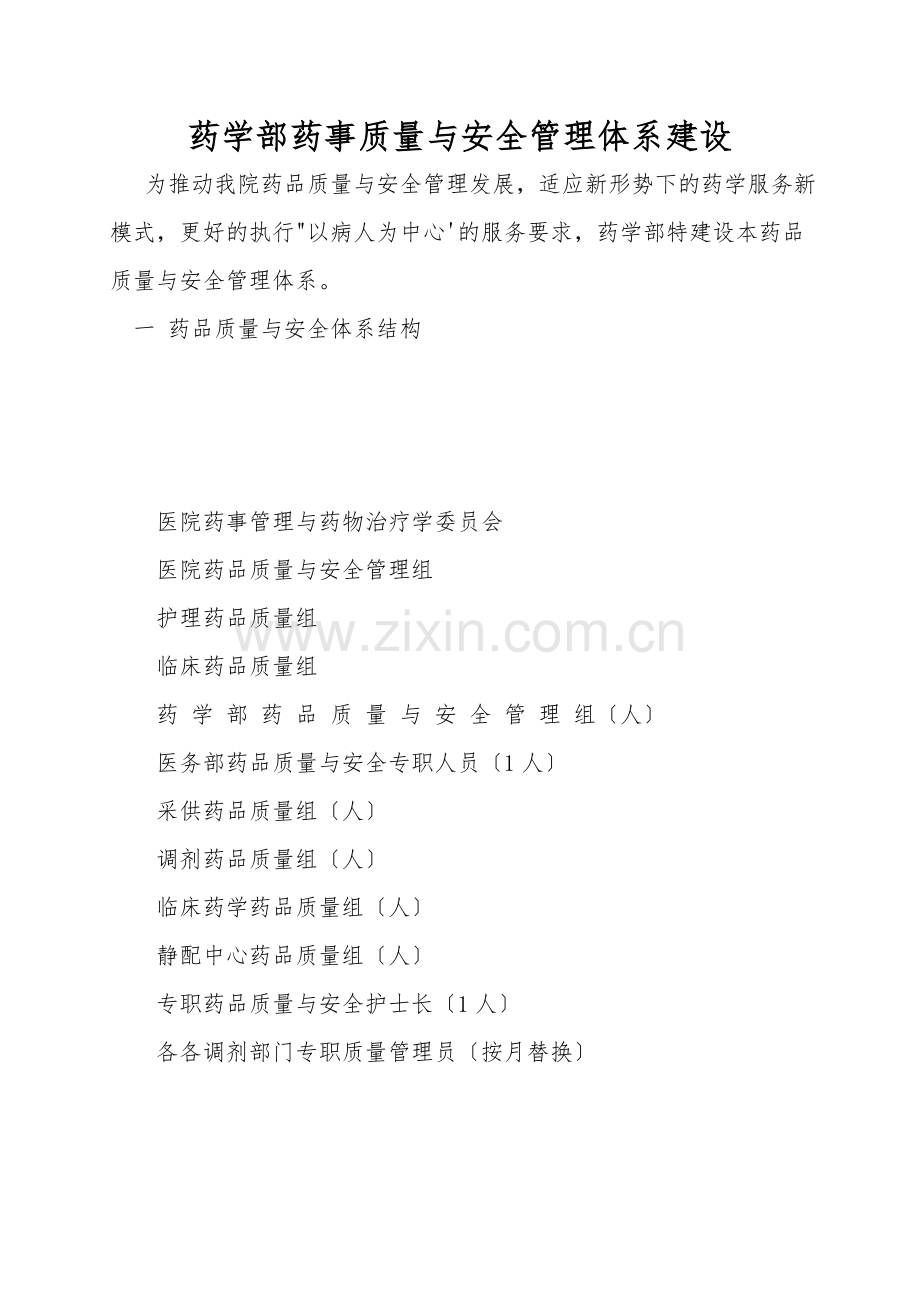 药学部药事质量与安全管理体系建设

为推动我院药品质量与安全管理发展，适应新形势下的药学服务新模式，更好的执行“以病人为中心’的服务要求，药学部特建设本药品质量与安全管理体系。

一 药品质量与安全体系结构

医院药事管理与药物治疗学委员会

医院药品质量与安全管理组

护理药品质量组

临床药品质量组

药学部药品质量与安全管理组〔人〕

医务部药品质量与安全专职人员〔1人〕

采供药品质量组〔人〕

调剂药品质量组〔人〕

临床药学药品质量组〔人〕

静配中心药品质量组〔人〕

专职药品质量与安全护士长〔1人〕

各各调剂部门专职质量管理员〔按月替换〕

www.zixin.com.cn